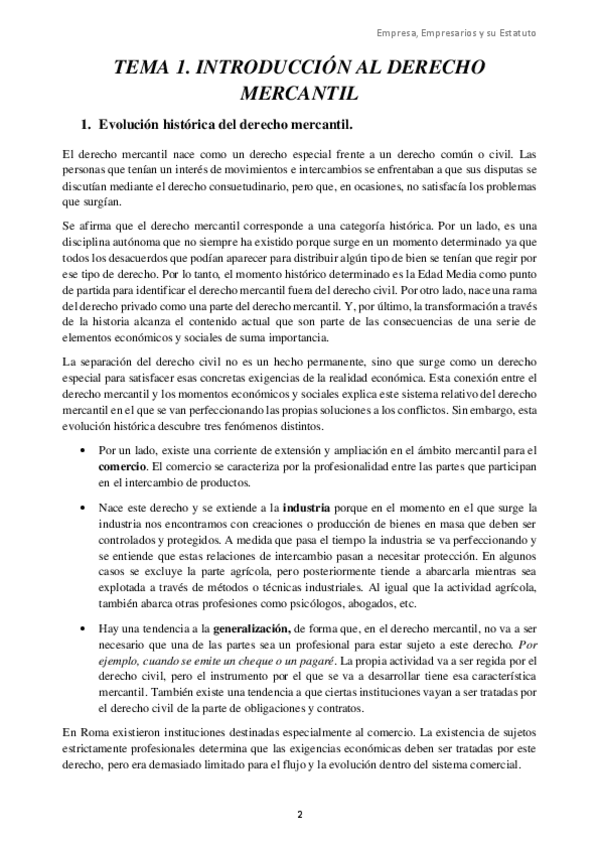 Empresa, Empresarios y su Estatuto

TEMA 1. INTRODUCCIÓN AL DERECHO MERCANTIL

1. Evolución histórica del derecho mercantil.

El derecho mercantil nace como un derecho especial frente a un derecho común o civil. Las personas que tenían un interés de movimientos e intercambios se enfrentaban a que sus disputas se discutían mediante el derecho consuetudinario, pero que, en ocasiones, no satisfacía los problemas que surgían.

Se afirma que el derecho mercantil corresponde a una categoría histórica. Por un lado, es una disciplina autónoma que no siempre ha existido porque surge en un momento determinado ya que todos los desacuerdos que podían aparecer para distribuir algún tipo de bien se tenían que regir por ese tipo de derecho. Por lo tanto, el momento histórico determinado es la Edad Media como punto de partida para identificar el derecho mercantil fuera del derecho civil. Por otro lado, nace una rama del derecho privado como una parte del derecho mercantil. Y, por último, la transformación a través de la historia alcanza el contenido actual que son parte de las consecuencias de una serie de elementos económicos y sociales de suma importancia.

La separación del derecho civil no es un hecho permanente, sino que surge como un derecho especial para satisfacer esas concretas exigencias de la realidad económica. Esta conexión entre el derecho mercantil y los momentos económicos y sociales explica este sistema relativo del derecho mercantil en el que se van perfeccionando las propias soluciones a los conflictos. Sin embargo, esta evolución histórica descubre tres fenómenos distintos.

• Por un lado, existe una corriente de extensión y ampliación en el ámbito mercantil para el comercio. El comercio se caracteriza por la profesionalidad entre las partes que participan en el intercambio de productos.

• Nace este derecho y se extiende a la industria porque en el momento en el que surge la industria nos encontramos con creaciones o producción de bienes en masa que deben ser controlados y protegidos. A medida que pasa el tiempo la industria se va perfeccionando y se entiende que estas relaciones de intercambio pasan a necesitar protección. En algunos casos se excluye la parte agrícola, pero posteriormente tiende a abarcarla mientras sea explotada a través de métodos o técnicas industriales. Al igual que la actividad agrícola, también abarca otras profesiones como psicólogos, abogados, etc.

• Hay una tendencia a la generalización, de forma que, en el derecho mercantil, no va a ser necesario que una de las partes sea un profesional para estar sujeto a este derecho. Por ejemplo, cuando se emite un cheque o un pagaré. La propia actividad va a ser regida por el derecho civil, pero el instrumento por el que se va a desarrollar tiene esa característica mercantil. También existe una tendencia a que ciertas instituciones vayan a ser tratadas por el derecho civil de la parte de obligaciones y contratos.

En Roma existieron instituciones destinadas especialmente al comercio. La existencia de sujetos estrictamente profesionales determina que las exigencias económicas deben ser tratadas por este derecho, pero era demasiado limitado para el flujo y la evolución dentro del sistema comercial.

2